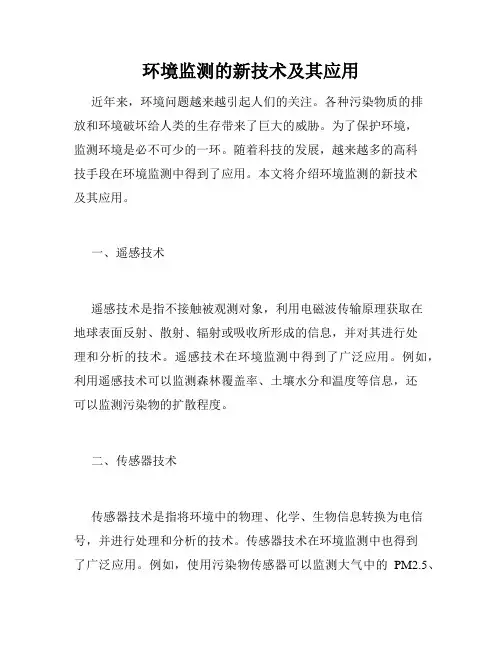 环境监测的新技术及其应用

近年来，环境问题越来越引起人们的关注。各种污染物质的排放和环境破坏给人类的生存带来了巨大的威胁。为了保护环境，监测环境是必不可少的一环。随着科技的发展，越来越多的高科技手段在环境监测中得到了应用。本文将介绍环境监测的新技术及其应用。

一、遥感技术

遥感技术是指不接触被观测对象，利用电磁波传输原理获取在地球表面反射、散射、辐射或吸收所形成的信息，并对其进行处理和分析的技术。遥感技术在环境监测中得到了广泛应用。例如，利用遥感技术可以监测森林覆盖率、土壤水分和温度等信息，还可以监测污染物的扩散程度。

二、传感器技术

传感器技术是指将环境中的物理、化学、生物信息转换为电信号，并进行处理和分析的技术。传感器技术在环境监测中也得到了广泛应用。例如，使用污染物传感器可以监测大气中的 PM2.5、